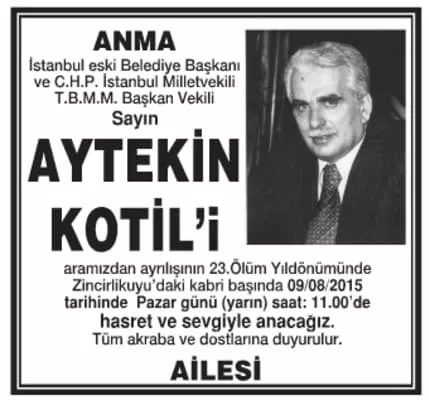 ANMA
İstanbul eski Belediye Başkanı
ve C.H.P. İstanbul Milletvekili
T.B.M.M. Başkan Vekili
Sayın

AYTEKİN
KOTİL'i

aramızdan ayrılışının 23.Ölüm Yıldönümünde Zincirlikuyu'daki kabri başında 09/08/2015 tarihinde Pazar günü (yarın) saat: 11.00'de hasret ve sevgiyle anacağız.
Tüm akraba ve dostlarına duyurulur.

AİLESİ